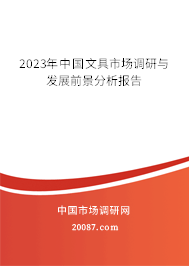 2023年中国文具市场调研与发展前景分析报告

中国市场调研网

20087.com